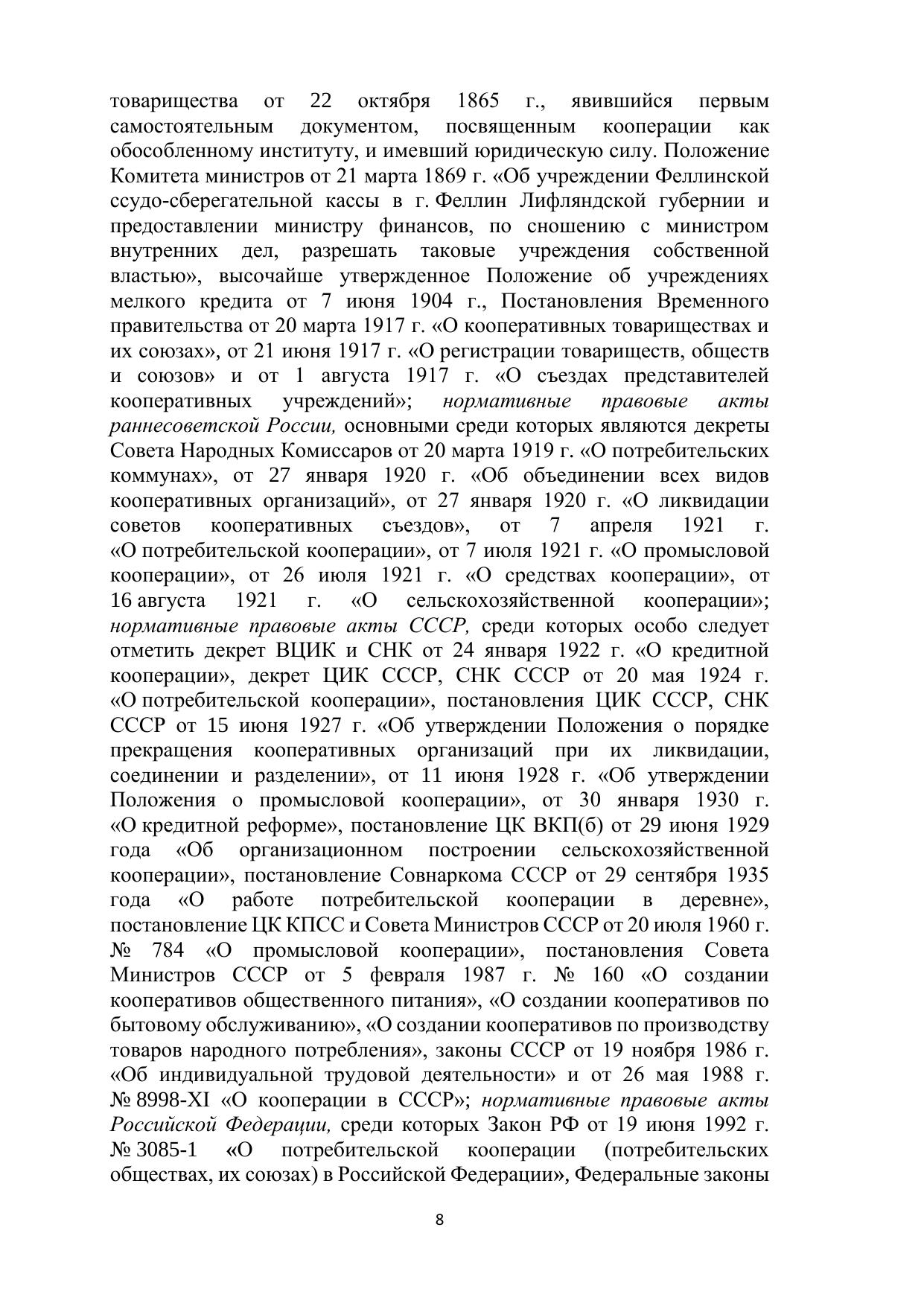 товарищества от 22 октября 1865 г., явившийся первым самостоятельным документом, посвященным кооперации как обособленному институту, и имевший юридическую силу. Положение Комитета министров от 21 марта 1869 г. «Об учреждении Феллинской ссудо-сберегательной кассы в г. Феллин Лифляндской губернии и предоставлении министру финансов, по сношению с министром внутренних дел, разрешать таковые учреждения собственной властью», высочайше утвержденное Положение об учреждениях мелкого кредита от 7 июня 1904 г., Постановления Временного правительства от 20 марта 1917 г. «О кооперативных товариществах и их союзах», от 21 июня 1917 г. «О регистрации товариществ, обществ и союзов» и от 1 августа 1917 г. «О съездах представителей кооперативных учреждений»; нормативные правовые акты раннесоветской России, основными среди которых являются декреты Совета Народных Комиссаров от 20 марта 1919 г. «О потребительских коммунах», от 27 января 1920 г. «Об объединении всех видов кооперативных организаций», от 27 января 1920 г. «О ликвидации советов кооперативных съездов», от 7 апреля 1921 г. «О потребительской кооперации», от 7 июля 1921 г. «О промысловой кооперации», от 26 июля 1921 г. «О средствах кооперации», от 16 августа 1921 г. «О сельскохозяйственной кооперации»; нормативные правовые акты СССР, среди которых особо следует отметить декрет ВЦИК и СНК от 24 января 1922 г. «О кредитной кооперации», декрет ЦИК СССР, СНК СССР от 20 мая 1924 г. «О потребительской кооперации», постановления ЦИК СССР, СНК СССР от 15 июня 1927 г. «Об утверждении Положения о порядке прекращения кооперативных организаций при их ликвидации, соединении и разделении», от 11 июня 1928 г. «Об утверждении Положения о промысловой кооперации», от 30 января 1930 г. «О кредитной реформе», постановление ЦК ВКП(б) от 29 июня 1929 года «Об организационном построении сельскохозяйственной кооперации», постановление Совнаркома СССР от 29 сентября 1935 года «О работе потребительской кооперации в деревне», постановление ЦК КПСС и Совета Министров СССР от 20 июля 1960 г. № 784 «О промысловой кооперации», постановления Совета Министров СССР от 5 февраля 1987 г. № 160 «О создании кооперативов общественного питания», «О создании кооперативов по бытовому обслуживанию», «О создании кооперативов по производству товаров народного потребления», законы СССР от 19 ноября 1986 г. «Об индивидуальной трудовой деятельности» и от 26 мая 1988 г. № 8998-XI «О кооперации в СССР»; нормативные правовые акты Российской Федерации, среди которых Закон РФ от 19 июня 1992 г. № 3085-1 «О потребительской кооперации (потребительских обществах, их союзах) в Российской Федерации», Федеральные законы

8